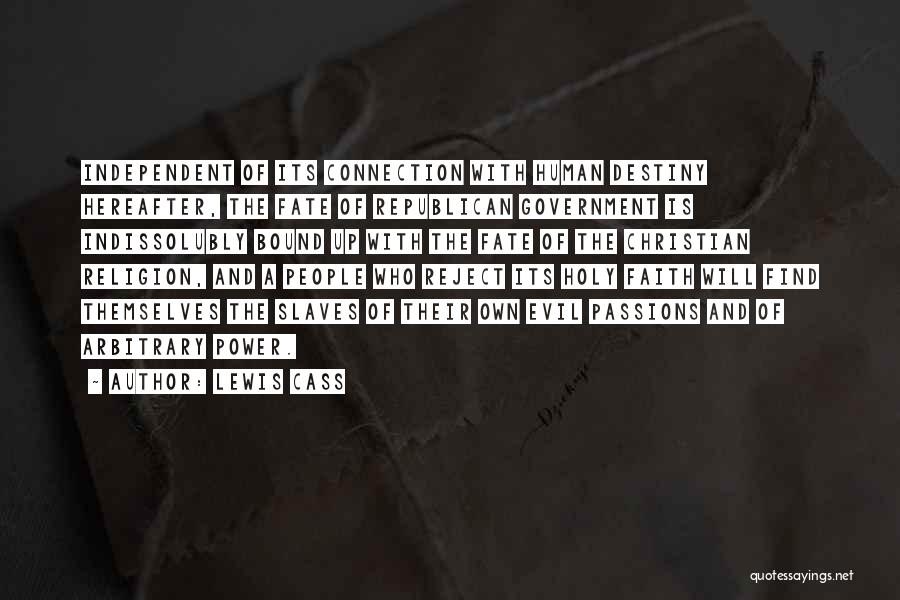 INDEPENDENT OF ITS CONNECTION WITH HUMAN DESTINY HEREAFTER, THE FATE OF REPUBLICAN GOVERNMENT IS INDISSOLUBLY BOUND UP WITH THE FATE OF THE CHRISTIAN RELIGION, AND A PEOPLE WHO REJECT ITS HOLY FAITH WILL FIND THEMSELVES THE SLAVES OF THEIR OWN EVIL PASSIONS AND OF ARBITRARY POWER.

~ AUTHOR: LEWIS CASS

quotessayings.net